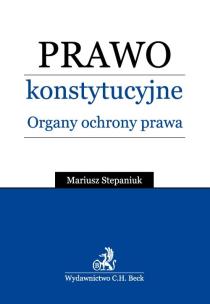 PRAWO
konstytucyjne
Organy ochrony prawa

Mariusz Stepaniuk

Wydawnictwo C.H. Beck